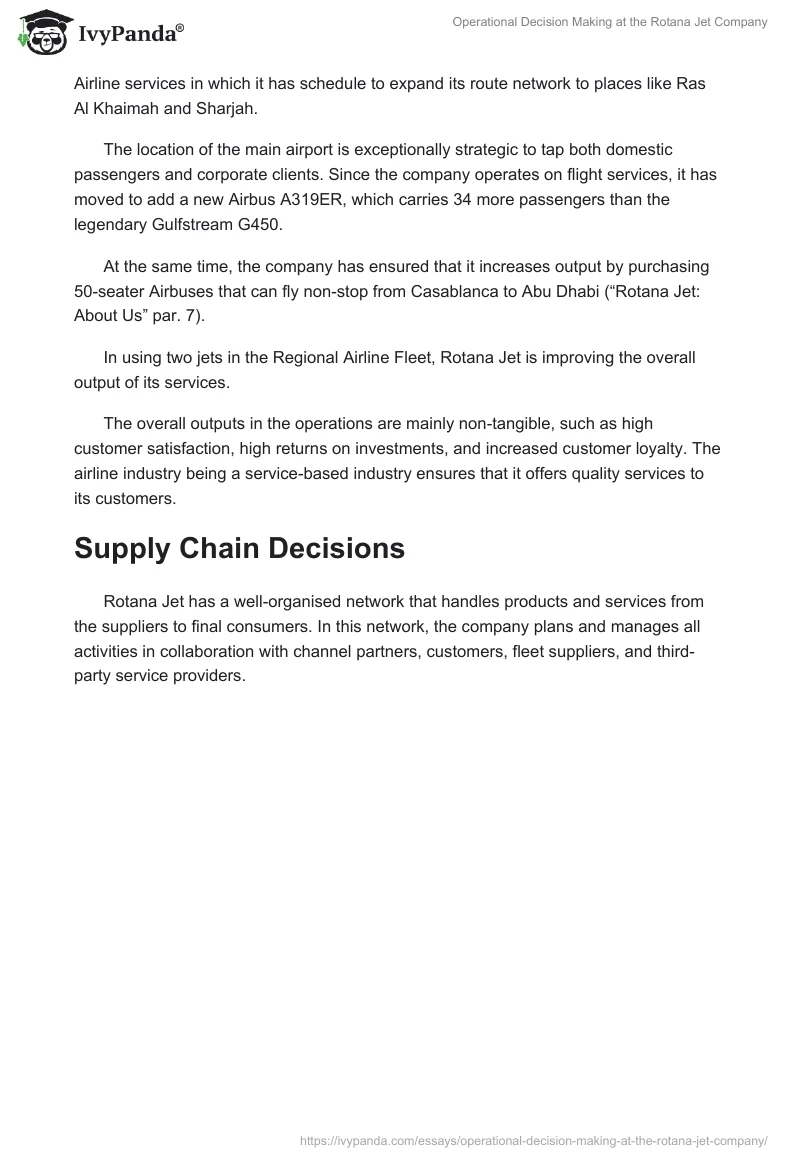 IvyPanda®

Operational Decision Making at the Rotana Jet Company

Airline services in which it has schedule to expand its route network to places like Ras Al Khaimah and Sharjah.

The location of the main airport is exceptionally strategic to tap both domestic passengers and corporate clients. Since the company operates on flight services, it has moved to add a new Airbus A319ER, which carries 34 more passengers than the legendary Gulfstream G450.

At the same time, the company has ensured that it increases output by purchasing 50-seater Airbuses that can fly non-stop from Casablanca to Abu Dhabi (“Rotana Jet: About Us” par. 7).

In using two jets in the Regional Airline Fleet, Rotana Jet is improving the overall output of its services.

The overall outputs in the operations are mainly non-tangible, such as high customer satisfaction, high returns on investments, and increased customer loyalty. The airline industry being a service-based industry ensures that it offers quality services to its customers.

Supply Chain Decisions

Rotana Jet has a well-organised network that handles products and services from the suppliers to final consumers. In this network, the company plans and manages all activities in collaboration with channel partners, customers, fleet suppliers, and third-party service providers.

https://ivypanda.com/essays/operational-decision-making-at-the-rotana-jet-company/